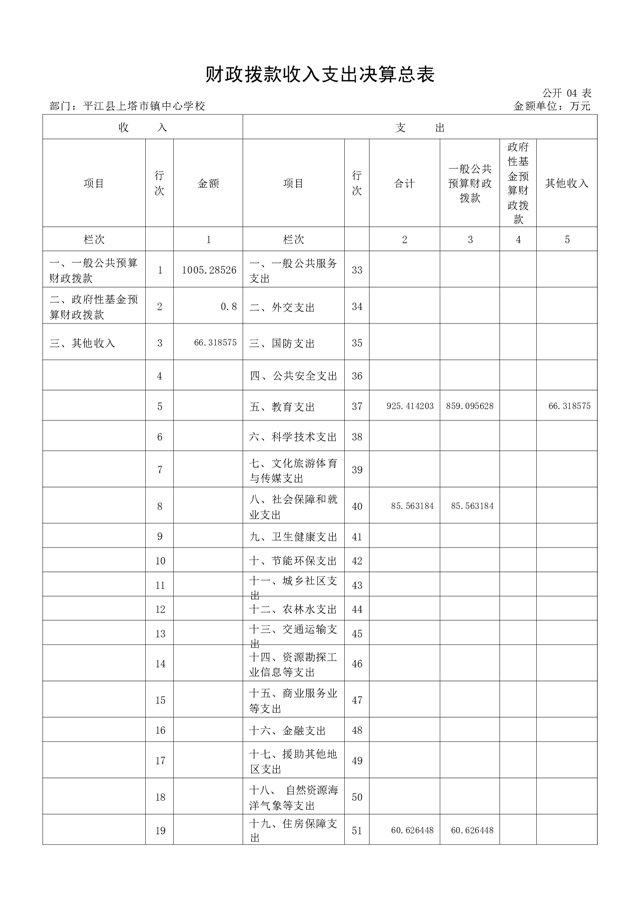 财政拨款收入支出决算总表

公开 04 表

部门：平江县上塔市镇中心学校

金额单位：万元

| 收　入 | | | 支　出 | | | | | |
|---|---|---|---|---|---|---|---|---|
| 项目 | 行次 | 金额 | 项目 | 行次 | 合计 | 一般公共预算财政拨款 | 政府性基金预算财政拨款 | 其他收入 |
| 栏次 | | 1 | 栏次 | | 2 | 3 | 4 | 5 |
| 一、一般公共预算财政拨款 | 1 | 1005.28526 | 一、一般公共服务支出 | 33 | | | | |
| 二、政府性基金预算财政拨款 | 2 | 0.8 | 二、外交支出 | 34 | | | | |
| 三、其他收入 | 3 | 66.318575 | 三、国防支出 | 35 | | | | |
| | 4 | | 四、公共安全支出 | 36 | | | | |
| | 5 | | 五、教育支出 | 37 | 925.414203 | 859.095628 | | 66.318575 |
| | 6 | | 六、科学技术支出 | 38 | | | | |
| | 7 | | 七、文化旅游体育与传媒支出 | 39 | | | | |
| | 8 | | 八、社会保障和就业支出 | 40 | 85.563184 | 85.563184 | | |
| | 9 | | 九、卫生健康支出 | 41 | | | | |
| | 10 | | 十、节能环保支出 | 42 | | | | |
| | 11 | | 十一、城乡社区支出 | 43 | | | | |
| | 12 | | 十二、农林水支出 | 44 | | | | |
| | 13 | | 十三、交通运输支出 | 45 | | | | |
| | 14 | | 十四、资源勘探工业信息等支出 | 46 | | | | |
| | 15 | | 十五、商业服务业等支出 | 47 | | | | |
| | 16 | | 十六、金融支出 | 48 | | | | |
| | 17 | | 十七、援助其他地区支出 | 49 | | | | |
| | 18 | | 十八、 自然资源海洋气象等支出 | 50 | | | | |
| | 19 | | 十九、住房保障支出 | 51 | 60.626448 | 60.626448 | | |